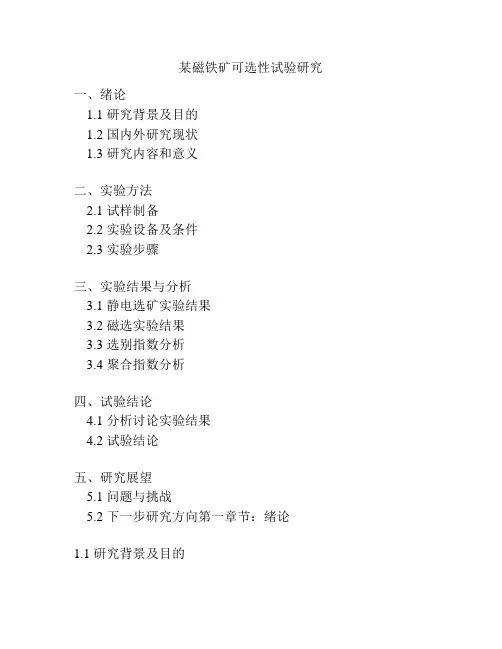 某磁铁矿可选性试验研究

一、绪论
1.1 研究背景及目的
1.2 国内外研究现状
1.3 研究内容和意义

二、实验方法
2.1 试样制备
2.2 实验设备及条件
2.3 实验步骤

三、实验结果与分析
3.1 静电选矿实验结果
3.2 磁选实验结果
3.3 选别指数分析
3.4 聚合指数分析

四、试验结论
4.1 分析讨论实验结果
4.2 试验结论

五、研究展望
5.1 问题与挑战
5.2 下一步研究方向第一章节：绪论

1.1 研究背景及目的